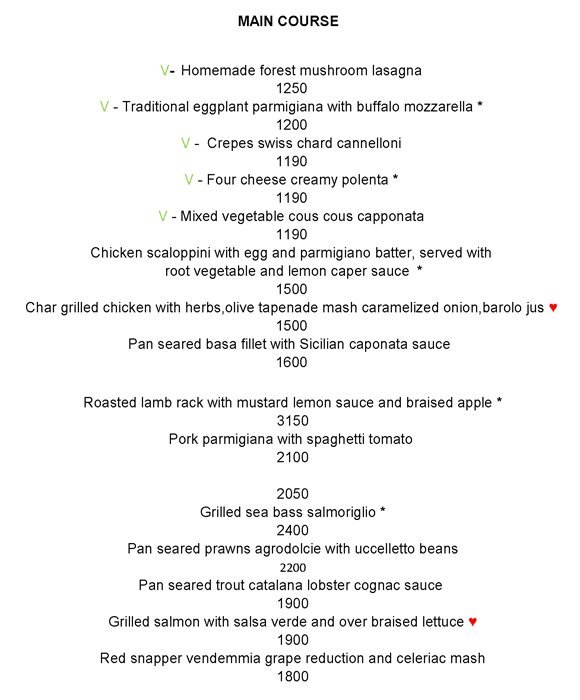 MAIN COURSE

V- Homemade forest mushroom lasagna
1250
V - Traditional eggplant parmigiana with buffalo mozzarella *
1200
V - Crepes swiss chard cannelloni
1190
V - Four cheese creamy polenta *
1190
V - Mixed vegetable cous cous capponata
1190
Chicken scaloppini with egg and parmigiano batter, served with root vegetable and lemon caper sauce *
1500
Char grilled chicken with herbs,olive tapenade mash caramelized onion,barolo jus ♥
1500
Pan seared basa fillet with Sicilian caponata sauce
1600

Roasted lamb rack with mustard lemon sauce and braised apple *
3150
Pork parmigiana with spaghetti tomato
2100

2050
Grilled sea bass salmoriglio *
2400
Pan seared prawns agrodolcie with uccelletto beans
2200
Pan seared trout catalana lobster cognac sauce
1900
Grilled salmon with salsa verde and over braised lettuce ♥
1900
Red snapper vendemmia grape reduction and celeriac mash
1800